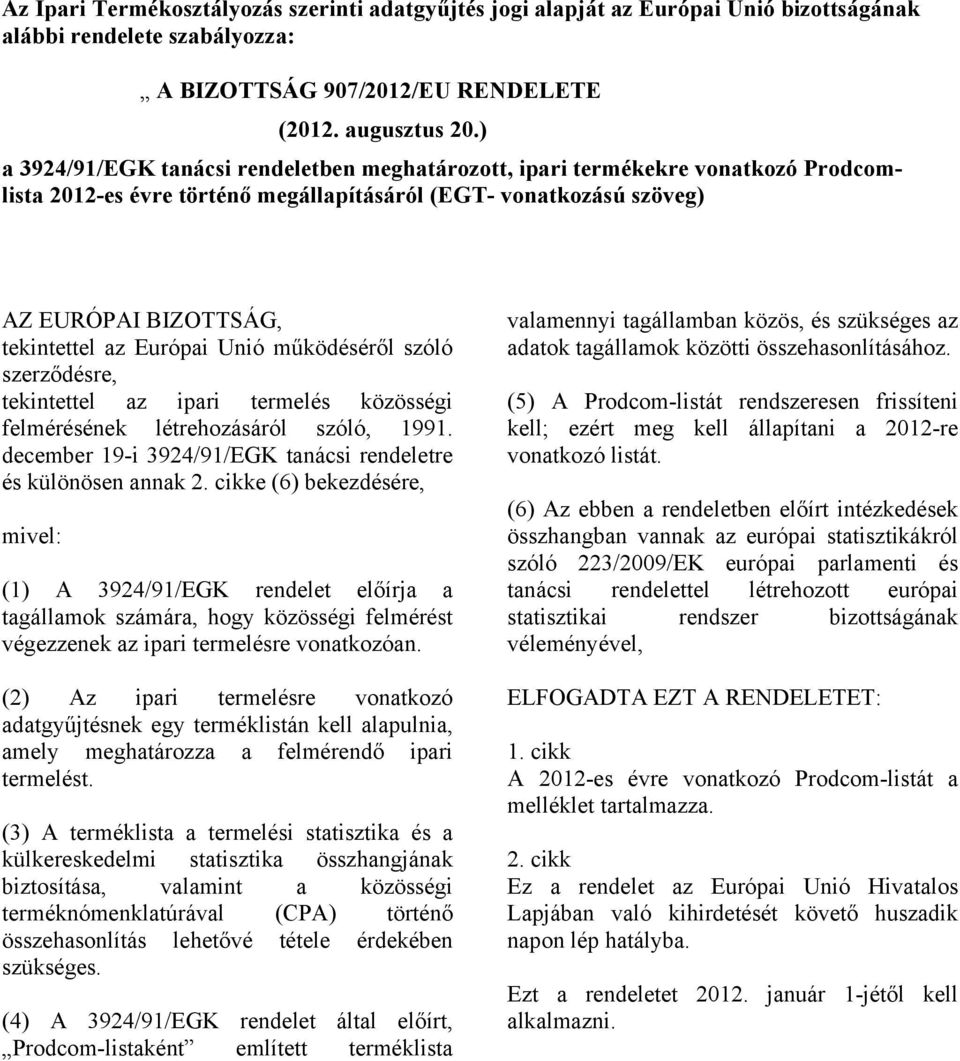 Az Ipari Termékosztályozás szerinti adatgyűjtés jogi alapját az Európai Unió bizottságának alábbi rendelete szabályozza:

„ A BIZOTTSÁG 907/2012/EU RENDELETE

(2012. augusztus 20.)

a 3924/91/EGK tanácsi rendeletben meghatározott, ipari termékekre vonatkozó Prodcom-lista 2012-es évre történő megállapításáról (EGT- vonatkozású szöveg)

AZ EURÓPAI BIZOTTSÁG,
tekintettel az Európai Unió működéséről szóló szerződésre,
tekintettel az ipari termelés közösségi felmérésének létrehozásáról szóló, 1991. december 19-i 3924/91/EGK tanácsi rendeletre és különösen annak 2. cikke (6) bekezdésére,

mivel:

(1) A 3924/91/EGK rendelet előírja a tagállamok számára, hogy közösségi felmérést végezzenek az ipari termelésre vonatkozóan.

(2) Az ipari termelésre vonatkozó adatgyűjtésnek egy terméklistán kell alapulnia, amely meghatározza a felmérendő ipari termelést.

(3) A terméklista a termelési statisztika és a külkereskedelmi statisztika összhangjának biztosítása, valamint a közösségi terméknómenklatúrával (CPA) történő összehasonlítás lehetővé tétele érdekében szükséges.

(4) A 3924/91/EGK rendelet által előírt, „Prodcom-listaként” említett terméklista valamennyi tagállamban közös, és szükséges az adatok tagállamok közötti összehasonlításához.

(5) A Prodcom-listát rendszeresen frissíteni kell; ezért meg kell állapítani a 2012-re vonatkozó listát.

(6) Az ebben a rendeletben előírt intézkedések összhangban vannak az európai statisztikákról szóló 223/2009/EK európai parlamenti és tanácsi rendelettel létrehozott európai statisztikai rendszer bizottságának véleményével,

ELFOGADTA EZT A RENDELETET:

1. cikk
A 2012-es évre vonatkozó Prodcom-listát a melléklet tartalmazza.

2. cikk
Ez a rendelet az Európai Unió Hivatalos Lapjában való kihirdetését követő huszadik napon lép hatályba.

Ezt a rendeletet 2012. január 1-jétől kell alkalmazni.